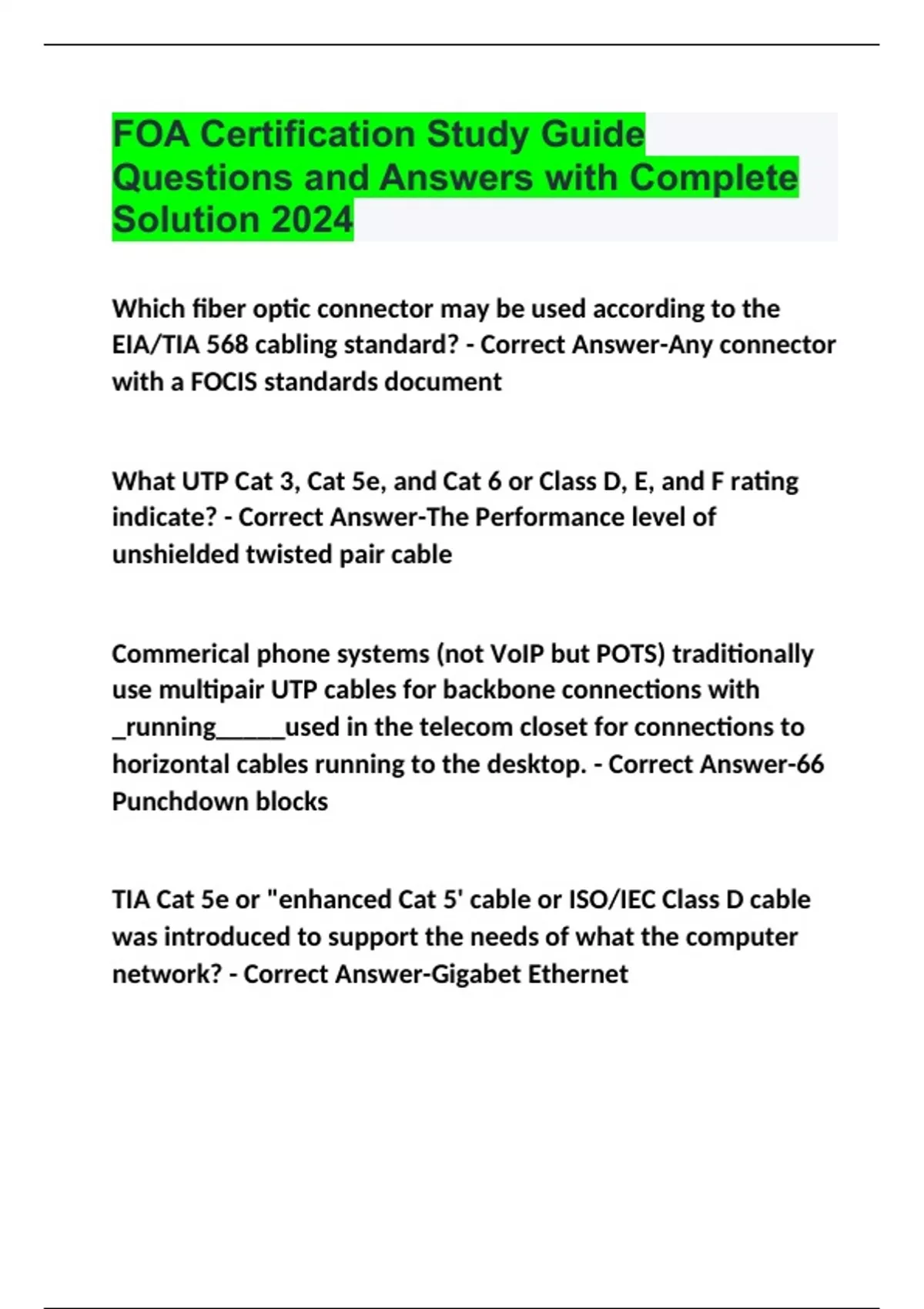 FOA Certification Study Guide Questions and Answers with Complete Solution 2024

Which fiber optic connector may be used according to the EIA/TIA 568 cabling standard? - Correct Answer-Any connector with a FOCIS standards document

What UTP Cat 3, Cat 5e, and Cat 6 or Class D, E, and F rating indicate? - Correct Answer-The Performance level of unshielded twisted pair cable

Commerical phone systems (not VoIP but POTS) traditionally use multipair UTP cables for backbone connections with _running_____used in the telecom closet for connections to horizontal cables running to the desktop. - Correct Answer-66 Punchdown blocks

TIA Cat 5e or "enhanced Cat 5' cable or ISO/IEC Class D cable was introduced to support the needs of what the computer network? - Correct Answer-Gigabet Ethernet